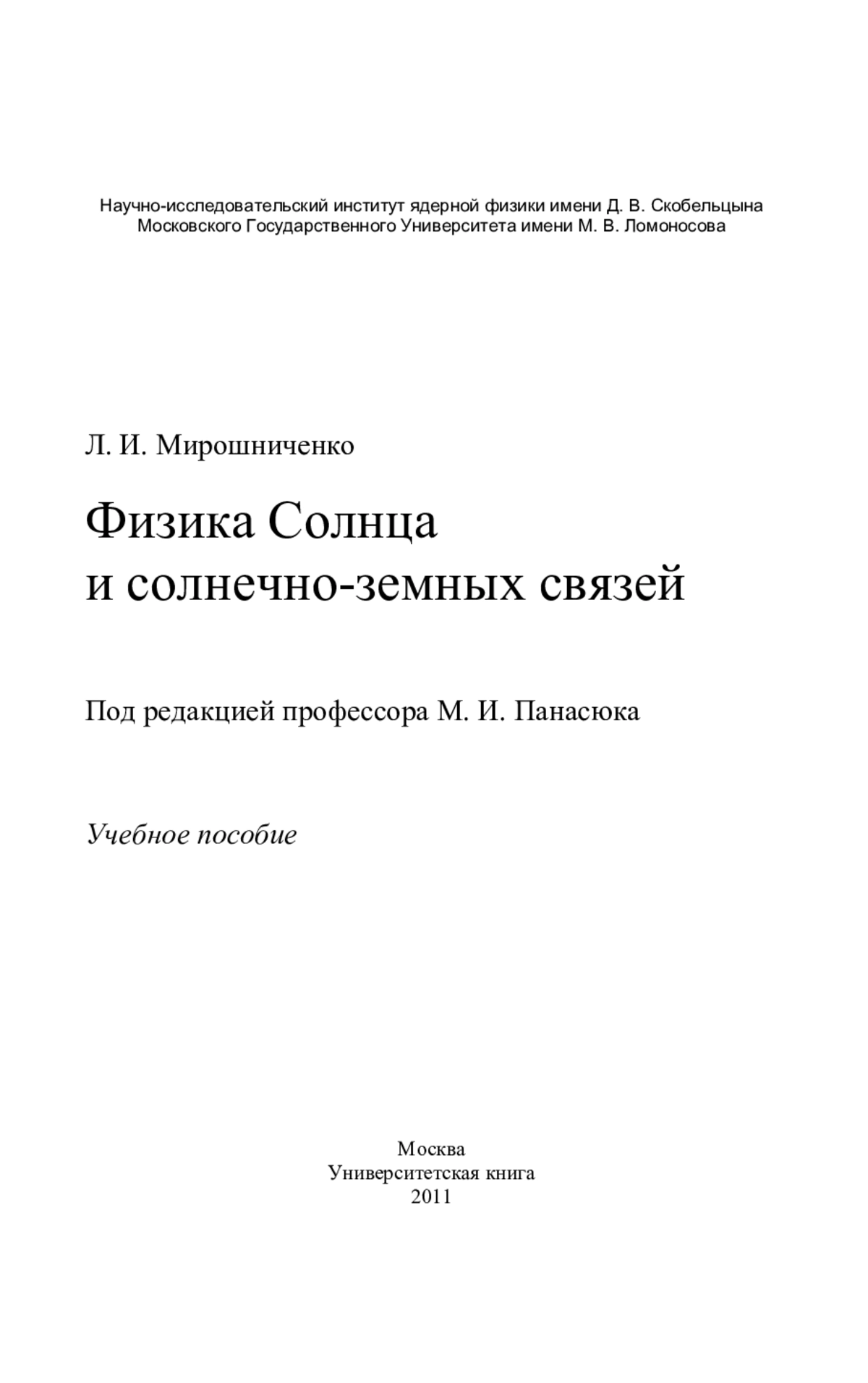 Научно-исследовательский институт ядерной физики имени Д. В. Скобельцына
Московского Государственного Университета имени М. В. Ломоносова

Л. И. Мирошниченко

Физика Солнца
и солнечно-земных связей

Под редакцией профессора М. И. Панасюка

Учебное пособие

Москва
Университетская книга
2011